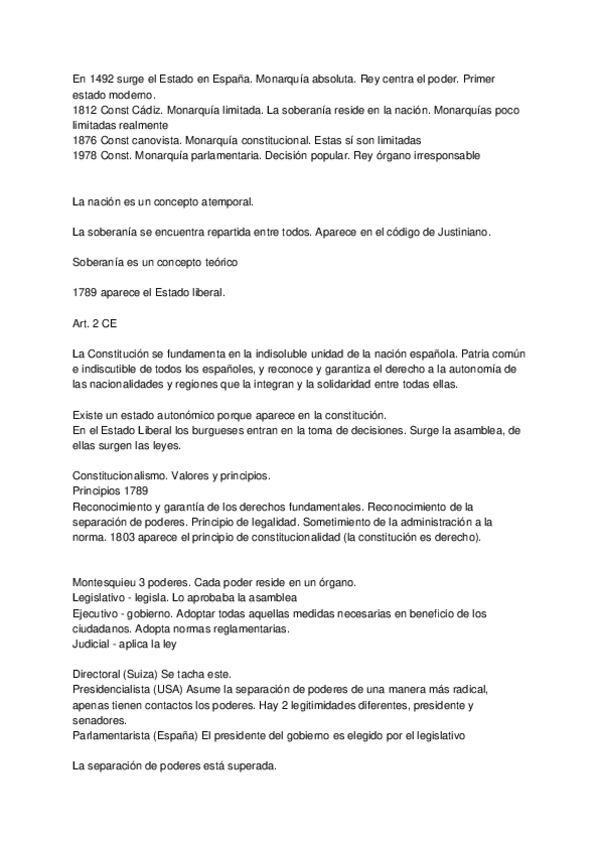 En 1492 surge el Estado en España. Monarquía absoluta. Rey centra el poder. Primer estado moderno.
1812 Const Cádiz. Monarquía limitada. La soberanía reside en la nación. Monarquías poco limitadas realmente
1876 Const canovista. Monarquía constitucional. Estas sí son limitadas
1978 Const. Monarquía parlamentaria. Decisión popular. Rey órgano irresponsable

La nación es un concepto atemporal.

La soberanía se encuentra repartida entre todos. Aparece en el código de Justiniano.

Soberanía es un concepto teórico

1789 aparece el Estado liberal.

Art. 2 CE

La Constitución se fundamenta en la indisoluble unidad de la nación española. Patria común e indiscutible de todos los españoles, y reconoce y garantiza el derecho a la autonomía de las nacionalidades y regiones que la integran y la solidaridad entre todas ellas.

Existe un estado autonómico porque aparece en la constitución.
En el Estado Liberal los burgueses entran en la toma de decisiones. Surge la asamblea, de ellas surgen las leyes.

Constitucionalismo. Valores y principios.
Principios 1789
Reconocimiento y garantía de los derechos fundamentales. Reconocimiento de la separación de poderes. Principio de legalidad. Sometimiento de la administración a la norma. 1803 aparece el principio de constitucionalidad (la constitución es derecho).

Montesquieu 3 poderes. Cada poder reside en un órgano.
Legislativo - legisla. Lo aprobaba la asamblea
Ejecutivo - gobierno. Adoptar todas aquellas medidas necesarias en beneficio de los ciudadanos. Adopta normas reglamentarias.
Judicial - aplica la ley

Directoral (Suiza) Se tacha este.
Presidencialista (USA) Asume la separación de poderes de una manera más radical, apenas tienen contactos los poderes. Hay 2 legitimidades diferentes, presidente y senadores.
Parlamentarista (España) El presidente del gobierno es elegido por el legislativo

La separación de poderes está superada.